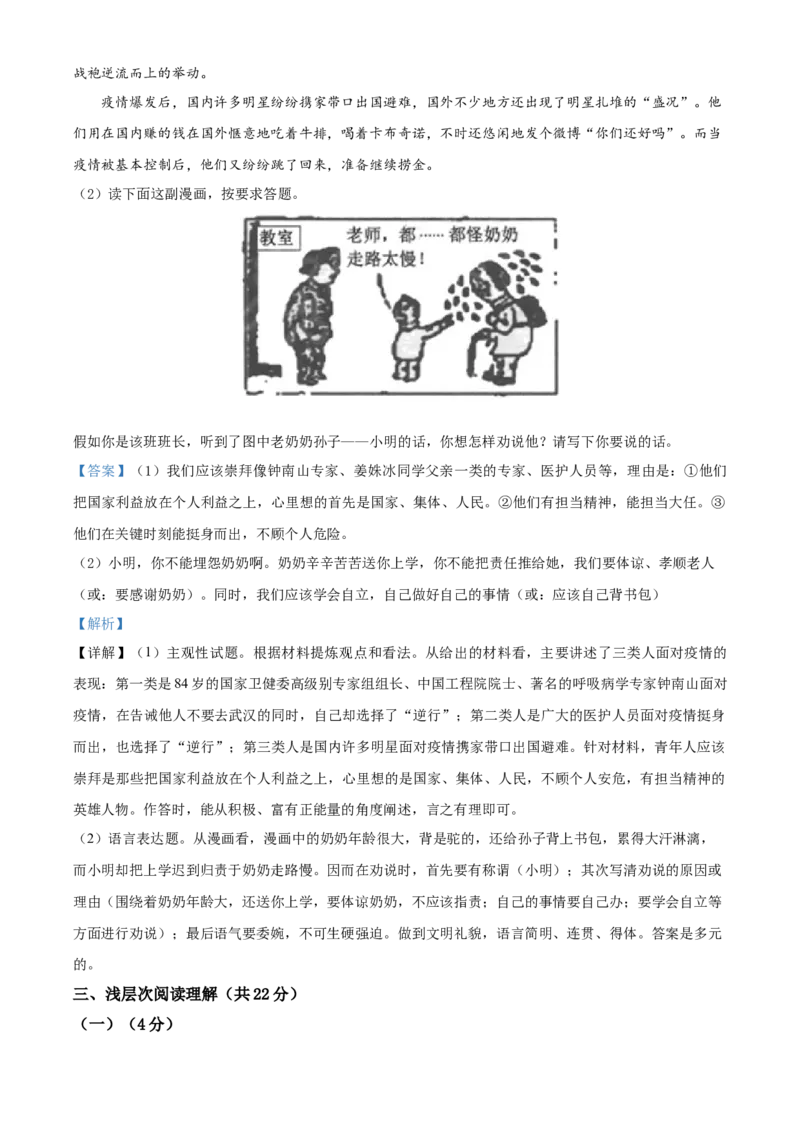 战袍逆流而上的举动。

疫情爆发后，国内许多明星纷纷携家带口出国避难，国外不少地方还出现了明星扎堆的“盛况”。他们用在国内赚的钱在国外惬意地吃着牛排，喝着卡布奇诺，不时还悠闲地发个微博“你们还好吗”。而当疫情被基本控制后，他们又纷纷跳了回来，准备继续捞金。

（2）读下面这副漫画，按要求答题。

教室

老师，都……都怪奶奶走路太慢！

假如你是该班班长，听到了图中老奶奶孙子——小明的话，你想怎样劝说他？请写下你要说的话。

【答案】（1）我们应该崇拜像钟南山专家、姜姝冰同学父亲一类的专家、医护人员等，理由是：①他们把国家利益放在个人利益之上，心里想的首先是国家、集体、人民。②他们有担当精神，能担当大任。③他们在关键时刻能挺身而出，不顾个人危险。

（2）小明，你不能埋怨奶奶啊。奶奶辛辛苦苦送你上学，你不能把责任推给她，我们要体谅、孝顺老人（或：要感谢奶奶）。同时，我们应该学会自立，自己做好自己的事情（或：应该自己背书包）

【解析】

【详解】（1）主观性试题。根据材料提炼观点和看法。从给出的材料看，主要讲述了三类人面对疫情的表现：第一类是84岁的国家卫健委高级别专家组组长、中国工程院院士、著名的呼吸病学专家钟南山面对疫情，在告诫他人不要去武汉的同时，自己却选择了“逆行”；第二类人是广大的医护人员面对疫情挺身而出，也选择了“逆行”；第三类人是国内许多明星面对疫情携家带口出国避难。针对材料，青年人应该崇拜是那些把国家利益放在个人利益之上，心里想的是国家、集体、人民，不顾个人安危，有担当精神的英雄人物。作答时，能从积极、富有正能量的角度阐述，言之有理即可。

（2）语言表达题。从漫画看，漫画中的奶奶年龄很大，背是驼的，还给孙子背上书包，累得大汗淋漓，而小明却把上学迟到归责于奶奶走路慢。因而在劝说时，首先要有称谓（小明）；其次写清劝说的原因或理由（围绕着奶奶年龄大，还送你上学，要体谅奶奶，不应该指责；自己的事情要自己办；要学会自立等方面进行劝说）；最后语气要委婉，不可生硬强迫。做到文明礼貌，语言简明、连贯、得体。答案是多元的。

三、浅层次阅读理解（共22分）

（一）（4分）